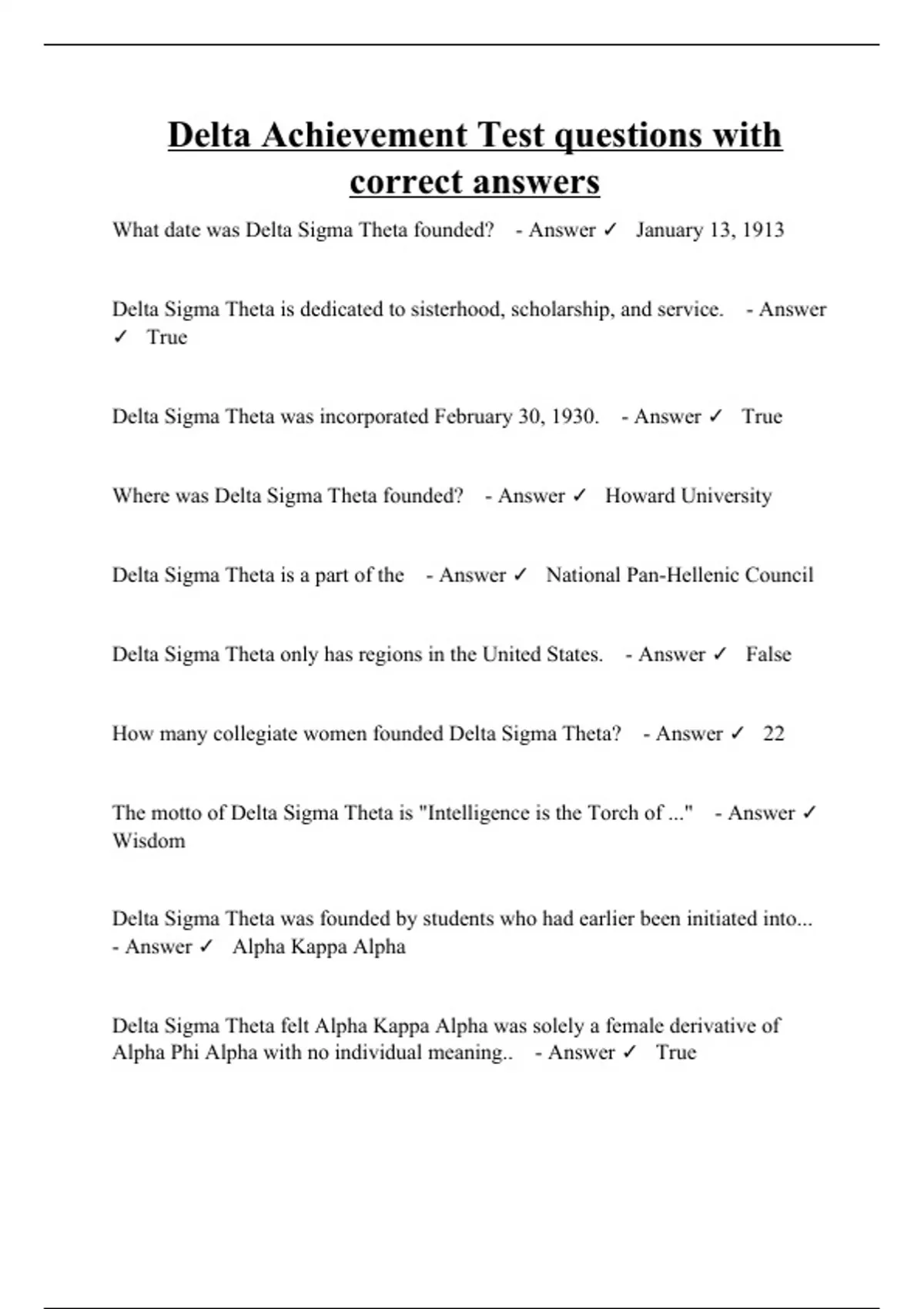 Delta Achievement Test questions with correct answers

What date was Delta Sigma Theta founded? - Answer ✓ January 13, 1913

Delta Sigma Theta is dedicated to sisterhood, scholarship, and service. - Answer ✓ True

Delta Sigma Theta was incorporated February 30, 1930. - Answer ✓ True

Where was Delta Sigma Theta founded? - Answer ✓ Howard University

Delta Sigma Theta is a part of the - Answer ✓ National Pan-Hellenic Council

Delta Sigma Theta only has regions in the United States. - Answer ✓ False

How many collegiate women founded Delta Sigma Theta? - Answer ✓ 22

The motto of Delta Sigma Theta is "Intelligence is the Torch of ..." - Answer ✓ Wisdom

Delta Sigma Theta was founded by students who had earlier been initiated into... - Answer ✓ Alpha Kappa Alpha

Delta Sigma Theta felt Alpha Kappa Alpha was solely a female derivative of Alpha Phi Alpha with no individual meaning.. - Answer ✓ True